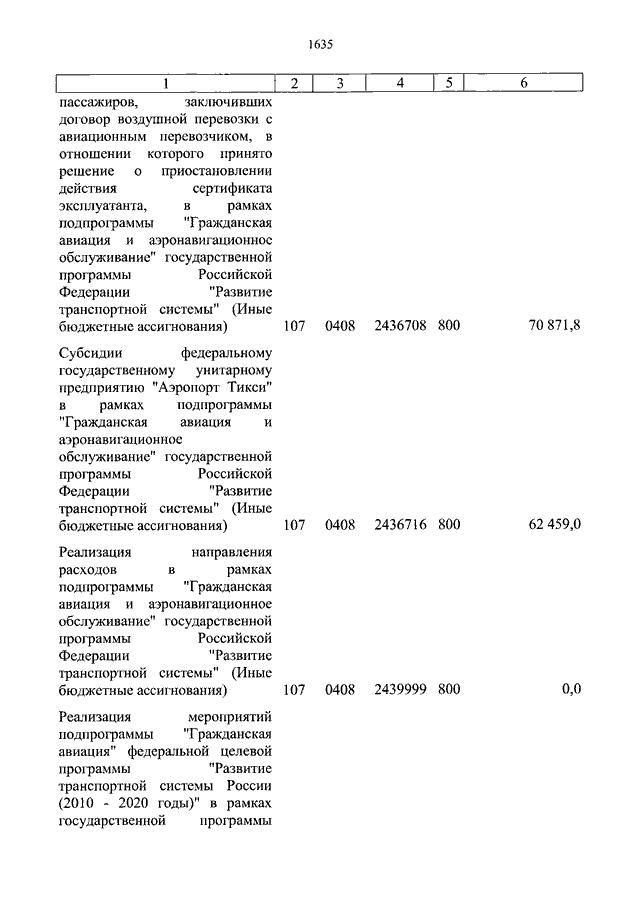 1635

| 1 | 2 | 3 | 4 | 5 | 6 |
|---|---|---|---|---|---|
| пассажиров, заключивших договор воздушной перевозки с авиационным перевозчиком, в отношении которого принято решение о приостановлении действия сертификата эксплуатанта, в рамках подпрограммы "Гражданская авиация и аэронавигационное обслуживание" государственной программы Российской Федерации "Развитие транспортной системы" (Иные бюджетные ассигнования) | 107 | 0408 | 2436708 | 800 | 70 871,8 |
| Субсидии федеральному государственному унитарному предприятию "Аэропорт Тикси" в рамках подпрограммы "Гражданская авиация и аэронавигационное обслуживание" государственной программы Российской Федерации "Развитие транспортной системы" (Иные бюджетные ассигнования) | 107 | 0408 | 2436716 | 800 | 62 459,0 |
| Реализация направления расходов в рамках подпрограммы "Гражданская авиация и аэронавигационное обслуживание" государственной программы Российской Федерации "Развитие транспортной системы" (Иные бюджетные ассигнования) | 107 | 0408 | 2439999 | 800 | 0,0 |
| Реализация мероприятий подпрограммы "Гражданская авиация" федеральной целевой программы "Развитие транспортной системы России (2010 - 2020 годы)" в рамках государственной программы | | | | | |